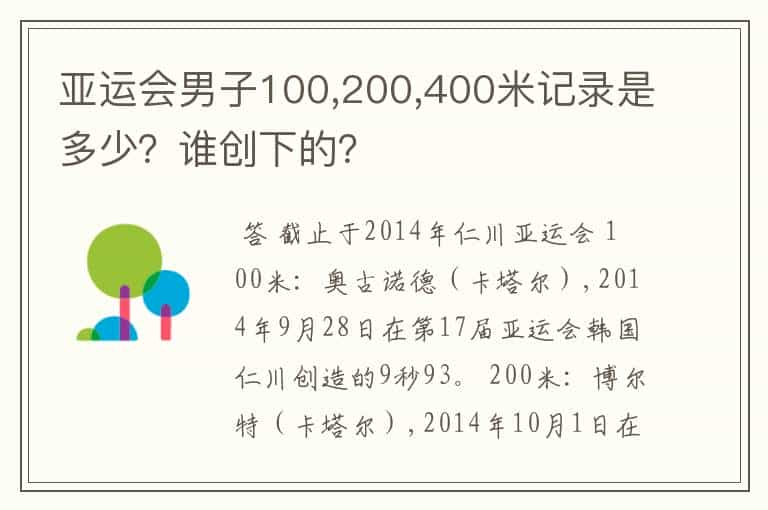 亚运会男子100,200,400米记录是多少？谁创下的？

答 截止于2014年仁川亚运会 100米：奥古诺德（卡塔尔），2014年9月28日在第17届亚运会韩国仁川创造的9秒93。 200米：博尔特（卡塔尔），2014年10月1日在